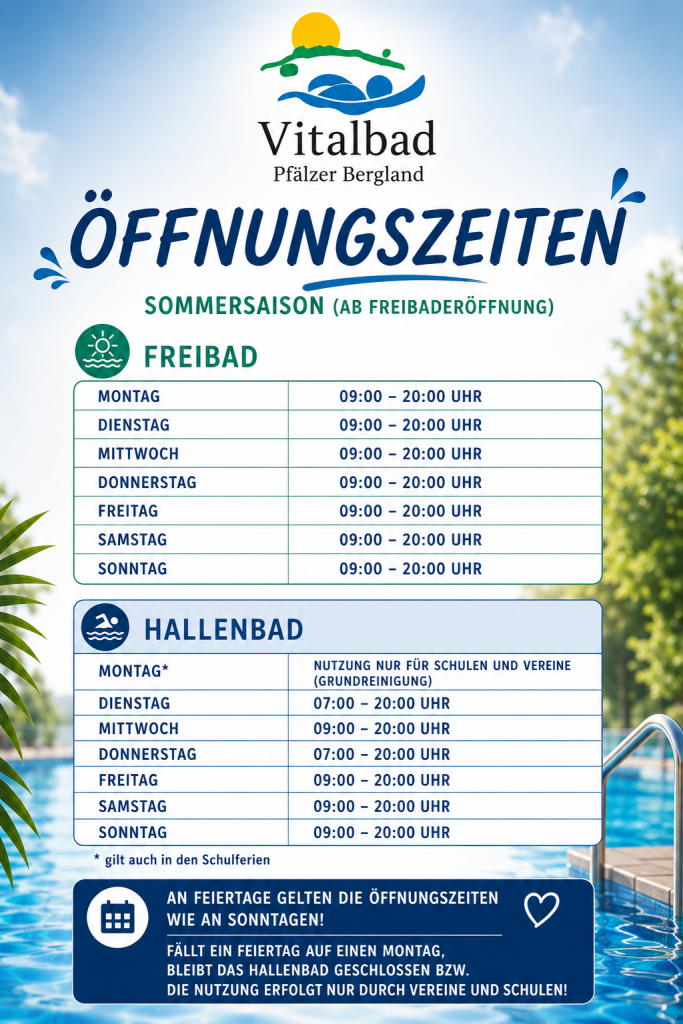 Vitalbad
Pfälzer Bergland

ÖFFNUNGSZEITEN

SOMMERSAISON (AB FREIBADERÖFFNUNG)

FREIBAD

| MONTAG | 09:00 – 20:00 UHR |
|---|---|
| DIENSTAG | 09:00 – 20:00 UHR |
| MITTWOCH | 09:00 – 20:00 UHR |
| DONNERSTAG | 09:00 – 20:00 UHR |
| FREITAG | 09:00 – 20:00 UHR |
| SAMSTAG | 09:00 – 20:00 UHR |
| SONNTAG | 09:00 – 20:00 UHR |

HALLENBAD

| MONTAG* | NUTZUNG NUR FÜR SCHULEN UND VEREINE (GRUNDREINIGUNG) |
|---|---|
| DIENSTAG | 07:00 – 20:00 UHR |
| MITTWOCH | 09:00 – 20:00 UHR |
| DONNERSTAG | 07:00 – 20:00 UHR |
| FREITAG | 09:00 – 20:00 UHR |
| SAMSTAG | 09:00 – 20:00 UHR |
| SONNTAG | 09:00 – 20:00 UHR |

* gilt auch in den Schulferien

AN FEIERTAGE GELTEN DIE ÖFFNUNGSZEITEN WIE AN SONNTAGEN!

FÄLLT EIN FEIERTAG AUF EINEN MONTAG, BLEIBT DAS HALLENBAD GESCHLOSSEN BZW. DIE NUTZUNG ERFOLGT NUR DURCH VEREINE UND SCHULEN!